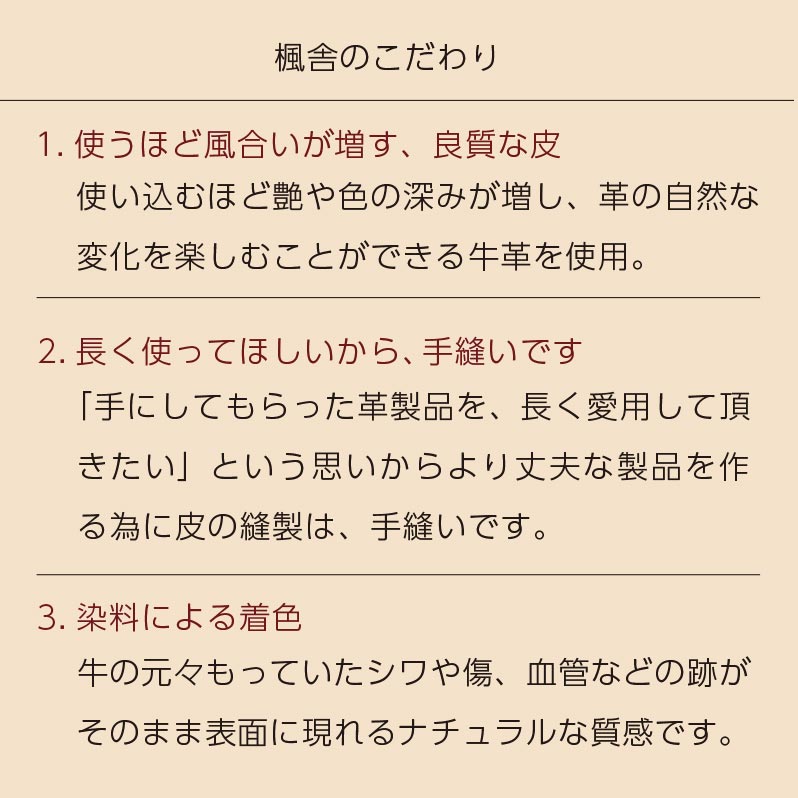 楓舎のこだわり

1. 使うほど風合いが増す、良質な皮
使い込むほど艶や色の深みが増し、革の自然な変化を楽しむことができる牛革を使用。

2. 長く使ってほしいから、手縫いです
「手にしてもらった革製品を、長く愛用して頂きたい」という思いからより丈夫な製品を作る為に皮の縫製は、手縫いです。

3. 染料による着色
牛の元々もっていたシワや傷、血管などの跡がそのまま表面に現れるナチュラルな質感です。